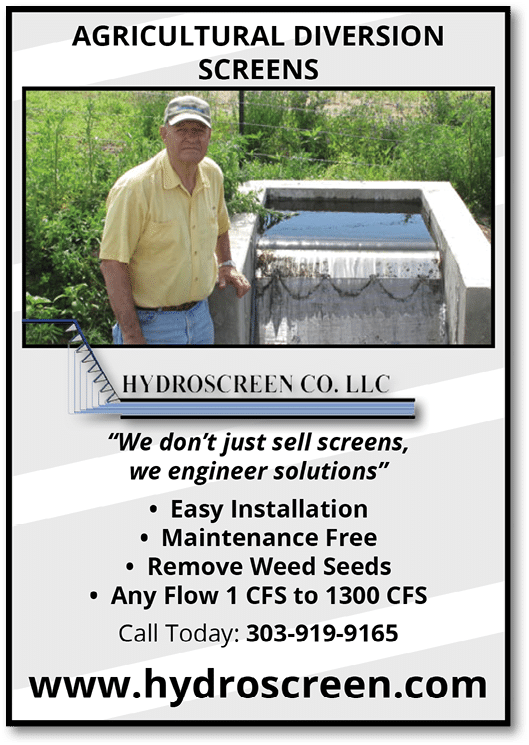 AGRICULTURAL DIVERSION SCREENS

HYDROSCREEN CO. LLC

"We don't just sell screens, we engineer solutions"

• Easy Installation
• Maintenance Free
• Remove Weed Seeds
• Any Flow 1 CFS to 1300 CFS

Call Today: 303-919-9165

www.hydroscreen.com